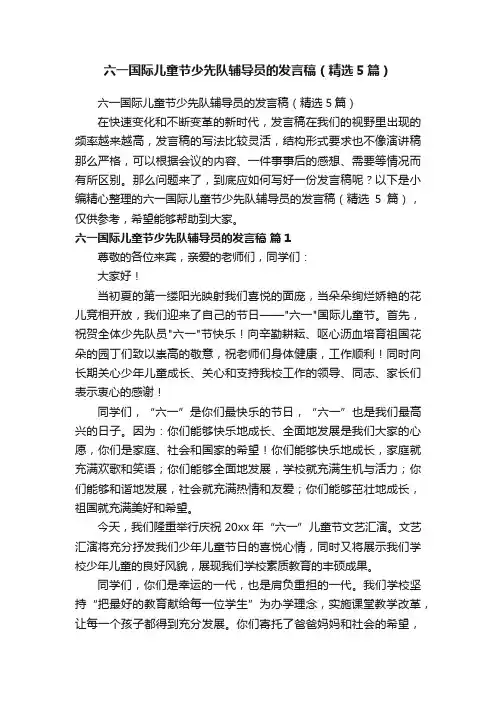 六一国际儿童节少先队辅导员的发言稿（精选5篇）

六一国际儿童节少先队辅导员的发言稿（精选5篇）

在快速变化和不断变革的新时代，发言稿在我们的视野里出现的频率越来越高，发言稿的写法比较灵活，结构形式要求也不像演讲稿那么严格，可以根据会议的内容、一件事事后的感想、需要等情况而有所区别。那么问题来了，到底应如何写好一份发言稿呢？以下是小编精心整理的六一国际儿童节少先队辅导员的发言稿（精选 5 篇），仅供参考，希望能够帮助到大家。

六一国际儿童节少先队辅导员的发言稿 篇1

尊敬的各位来宾，亲爱的老师们，同学们：

大家好！

当初夏的第一缕阳光映射我们喜悦的面庞，当朵朵绚烂娇艳的花儿竞相开放，我们迎来了自己的节日——"六一"国际儿童节。首先，祝贺全体少先队员"六一"节快乐！向辛勤耕耘、呕心沥血培育祖国花朵的园丁们致以崇高的敬意，祝老师们身体健康，工作顺利！同时向长期关心少年儿童成长、关心和支持我校工作的领导、同志、家长们表示衷心的感谢！

同学们，“六一”是你们最快乐的节日，“六一”也是我们最高兴的日子。因为：你们能够快乐地成长、全面地发展是我们大家的心愿，你们是家庭、社会和国家的希望！你们能够快乐地成长，家庭就充满欢歌和笑语；你们能够全面地发展，学校就充满生机与活力；你们能够和谐地发展，社会就充满热情和友爱；你们能够茁壮地成长，祖国就充满美好和希望。

今天，我们隆重举行庆祝 20xx 年“六一”儿童节文艺汇演。文艺汇演将充分抒发我们少年儿童节日的喜悦心情，同时又将展示我们学校少年儿童的良好风貌，展现我们学校素质教育的丰硕成果。

同学们，你们是幸运的一代，也是肩负重担的一代。我们学校坚持“把最好的教育献给每一位学生”为办学理念，实施课堂教学改革，让每一个孩子都得到充分发展。你们寄托了爸爸妈妈和社会的希望，